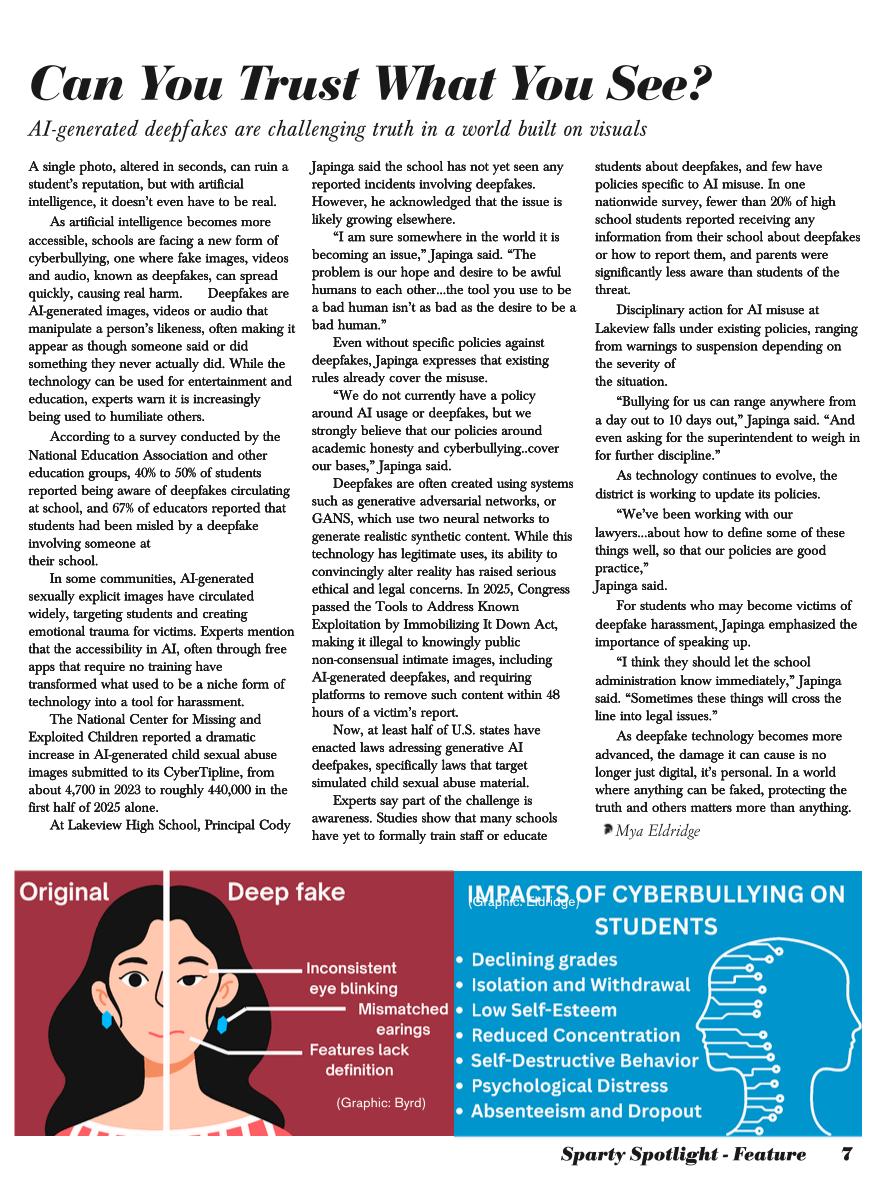 Can You Trust What You See?

AI-generated deepfakes are challenging truth in a world built on visuals

A single photo, altered in seconds, can ruin a student's reputation, but with artificial intelligence, it doesn't even have to be real.

As artificial intelligence becomes more accessible, schools are facing a new form of cyberbullying, one where fake images, videos and audio, known as deepfakes, can spread quickly, causing real harm. Deepfakes are AI-generated images, videos or audio that manipulate a person's likeness, often making it appear as though someone said or did something they never actually did. While the technology can be used for entertainment and education, experts warn it is increasingly being used to humiliate others.

According to a survey conducted by the National Education Association and other education groups, 40% to 50% of students reported being aware of deepfakes circulating at school, and 67% of educators reported that students had been misled by a deepfake involving someone at their school.

In some communities, AI-generated sexually explicit images have circulated widely, targeting students and creating emotional trauma for victims. Experts mention that the accessibility in AI, often through free apps that require no training have transformed what used to be a niche form of technology into a tool for harassment.

The National Center for Missing and Exploited Children reported a dramatic increase in AI-generated child sexual abuse images submitted to its CyberTipline, from about 4,700 in 2023 to roughly 440,000 in the first half of 2025 alone.

At Lakeview High School, Principal Cody Japinga said the school has not yet seen any reported incidents involving deepfakes. However, he acknowledged that the issue is likely growing elsewhere.

"I am sure somewhere in the world it is becoming an issue," Japinga said. "The problem is our hope and desire to be awful humans to each other...the tool you use to be a bad human isn't as bad as the desire to be a bad human."

Even without specific policies against deepfakes, Japinga expresses that existing rules already cover the misuse.

"We do not currently have a policy around AI usage or deepfakes, but we strongly believe that our policies around academic honesty and cyberbullying..cover our bases," Japinga said.

Deepfakes are often created using systems such as generative adversarial networks, or GANS, which use two neural networks to generate realistic synthetic content. While this technology has legitimate uses, its ability to convincingly alter reality has raised serious ethical and legal concerns. In 2025, Congress passed the Tools to Address Known Exploitation by Immobilizing It Down Act, making it illegal to knowingly public non-consensual intimate images, including AI-generated deepfakes, and requiring platforms to remove such content within 48 hours of a victim's report.

Now, at least half of U.S. states have enacted laws adressing generative AI deepfakes, specifically laws that target simulated child sexual abuse material.

Experts say part of the challenge is awareness. Studies show that many schools have yet to formally train staff or educate students about deepfakes, and few have policies specific to AI misuse. In one nationwide survey, fewer than 20% of high school students reported receiving any information from their school about deepfakes or how to report them, and parents were significantly less aware than students of the threat.

Disciplinary action for AI misuse at Lakeview falls under existing policies, ranging from warnings to suspension depending on the severity of the situation.

"Bullying for us can range anywhere from a day out to 10 days out," Japinga said. "And even asking for the superintendent to weigh in for further discipline."

As technology continues to evolve, the district is working to update its policies.

"We've been working with our lawyers...about how to define some of these things well, so that our policies are good practice," Japinga said.

For students who may become victims of deepfake harassment, Japinga emphasized the importance of speaking up.

"I think they should let the school administration know immediately," Japinga said. "Sometimes these things will cross the line into legal issues."

As deepfake technology becomes more advanced, the damage it can cause is no longer just digital, it's personal. In a world where anything can be faked, protecting the truth and others matters more than anything.

Mya Eldridge

Original
Deep fake
Inconsistent eye blinking
Mismatched earings
Features lack definition
(Graphic: Byrd)

IMPACTS OF CYBERBULLYING ON STUDENTS
(Graphic: Eldridge)
• Declining grades
• Isolation and Withdrawal
• Low Self-Esteem
• Reduced Concentration
• Self-Destructive Behavior
• Psychological Distress
• Absenteeism and Dropout

Sparty Spotlight - Feature 7